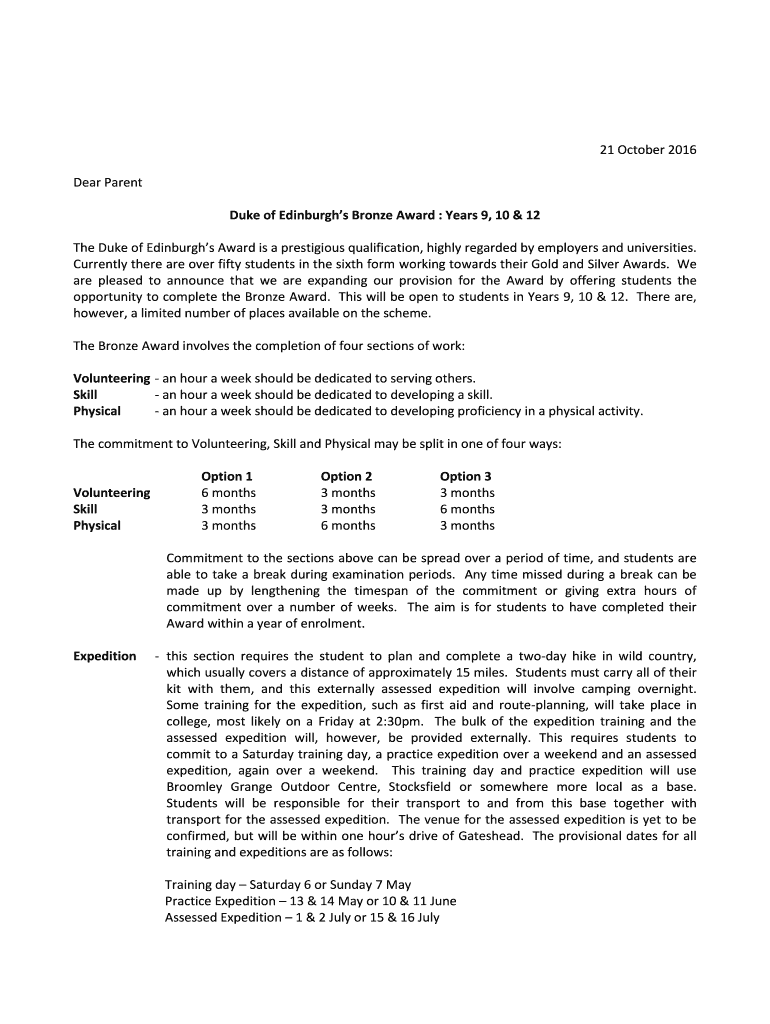 21 October 2016

Dear Parent

Duke of Edinburgh's Bronze Award : Years 9, 10 & 12

The Duke of Edinburgh's Award is a prestigious qualification, highly regarded by employers and universities. Currently there are over fifty students in the sixth form working towards their Gold and Silver Awards. We are pleased to announce that we are expanding our provision for the Award by offering students the opportunity to complete the Bronze Award. This will be open to students in Years 9, 10 & 12. There are, however, a limited number of places available on the scheme.

The Bronze Award involves the completion of four sections of work:

Volunteering - an hour a week should be dedicated to serving others.
Skill - an hour a week should be dedicated to developing a skill.
Physical - an hour a week should be dedicated to developing proficiency in a physical activity.

The commitment to Volunteering, Skill and Physical may be split in one of four ways:

| | Option 1 | Option 2 | Option 3 |
|---|---|---|---|
| Volunteering | 6 months | 3 months | 3 months |
| Skill | 3 months | 3 months | 6 months |
| Physical | 3 months | 6 months | 3 months |

Commitment to the sections above can be spread over a period of time, and students are able to take a break during examination periods. Any time missed during a break can be made up by lengthening the timespan of the commitment or giving extra hours of commitment over a number of weeks. The aim is for students to have completed their Award within a year of enrolment.

Expedition - this section requires the student to plan and complete a two-day hike in wild country, which usually covers a distance of approximately 15 miles. Students must carry all of their kit with them, and this externally assessed expedition will involve camping overnight. Some training for the expedition, such as first aid and route-planning, will take place in college, most likely on a Friday at 2:30pm. The bulk of the expedition training and the assessed expedition will, however, be provided externally. This requires students to commit to a Saturday training day, a practice expedition over a weekend and an assessed expedition, again over a weekend. This training day and practice expedition will use Broomley Grange Outdoor Centre, Stocksfield or somewhere more local as a base. Students will be responsible for their transport to and from this base together with transport for the assessed expedition. The venue for the assessed expedition is yet to be confirmed, but will be within one hour's drive of Gateshead. The provisional dates for all training and expeditions are as follows:

Training day – Saturday 6 or Sunday 7 May
Practice Expedition – 13 & 14 May or 10 & 11 June
Assessed Expedition – 1 & 2 July or 15 & 16 July